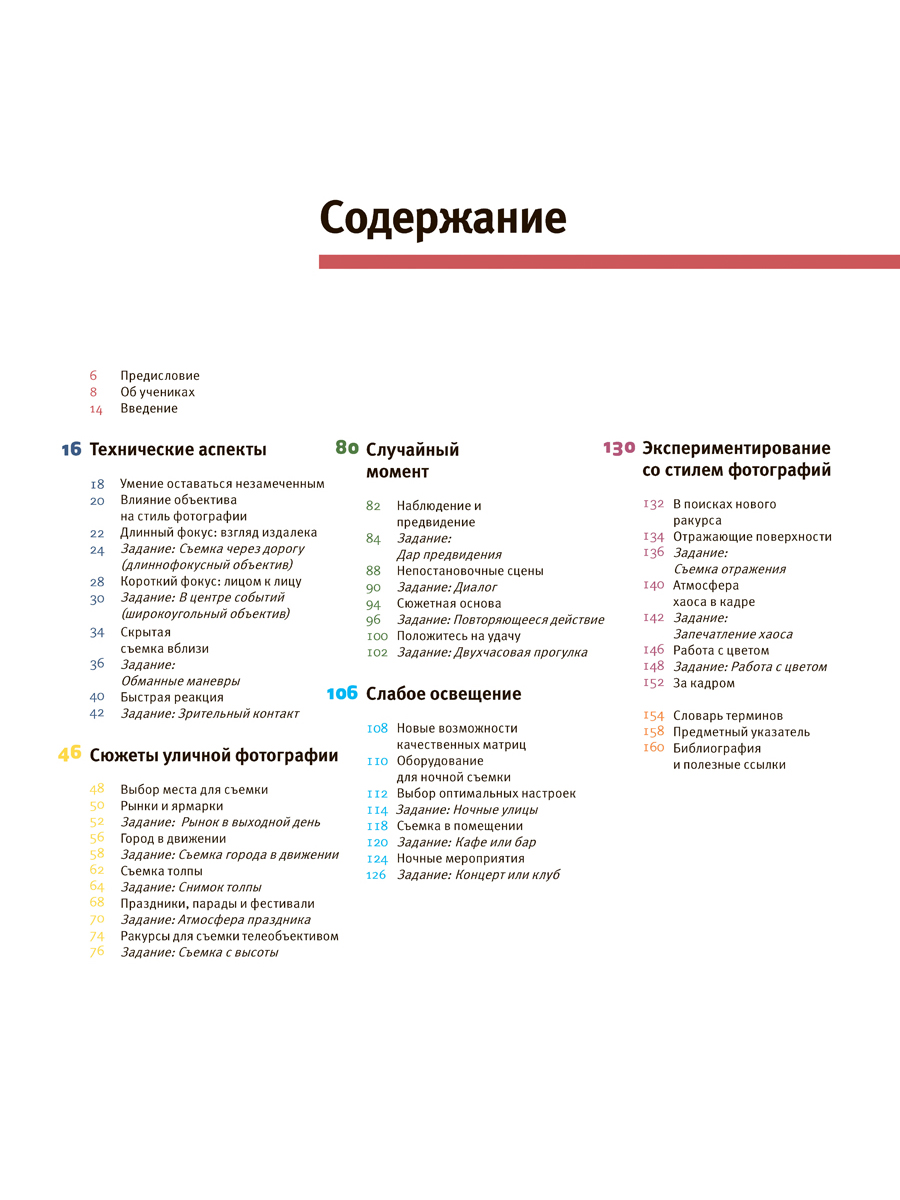 Содержание

6 Предисловие
8 Об учениках
14 Введение

16 Технические аспекты

18 Умение оставаться незамеченным
20 Влияние объектива на стиль фотографии
22 Длинный фокус: взгляд издалека
24 Задание: Съемка через дорогу (длиннофокусный объектив)
28 Короткий фокус: лицом к лицу
30 Задание: В центре событий (широкоугольный объектив)
34 Скрытая съемка вблизи
36 Задание: Обманные маневры
40 Быстрая реакция
42 Задание: Зрительный контакт

46 Сюжеты уличной фотографии

48 Выбор места для съемки
50 Рынки и ярмарки
52 Задание: Рынок в выходной день
56 Город в движении
58 Задание: Съемка города в движении
62 Съемка толпы
64 Задание: Снимок толпы
68 Праздники, парады и фестивали
70 Задание: Атмосфера праздника
74 Ракурсы для съемки телеобъективом
76 Задание: Съемка с высоты

80 Случайный момент

82 Наблюдение и предвидение
84 Задание: Дар предвидения
88 Непостановочные сцены
90 Задание: Диалог
94 Сюжетная основа
96 Задание: Повторяющееся действие
100 Положитесь на удачу
102 Задание: Двухчасовая прогулка

106 Слабое освещение

108 Новые возможности качественных матриц
110 Оборудование для ночной съемки
112 Выбор оптимальных настроек
114 Задание: Ночные улицы
118 Съемка в помещении
120 Задание: Кафе или бар
124 Ночные мероприятия
126 Задание: Концерт или клуб

130 Экспериментирование со стилем фотографий

132 В поисках нового ракурса
134 Отражающие поверхности
136 Задание: Съемка отражения
140 Атмосфера хаоса в кадре
142 Задание: Запечатление хаоса
146 Работа с цветом
148 Задание: Работа с цветом
152 За кадром

154 Словарь терминов
158 Предметный указатель
160 Библиография и полезные ссылки